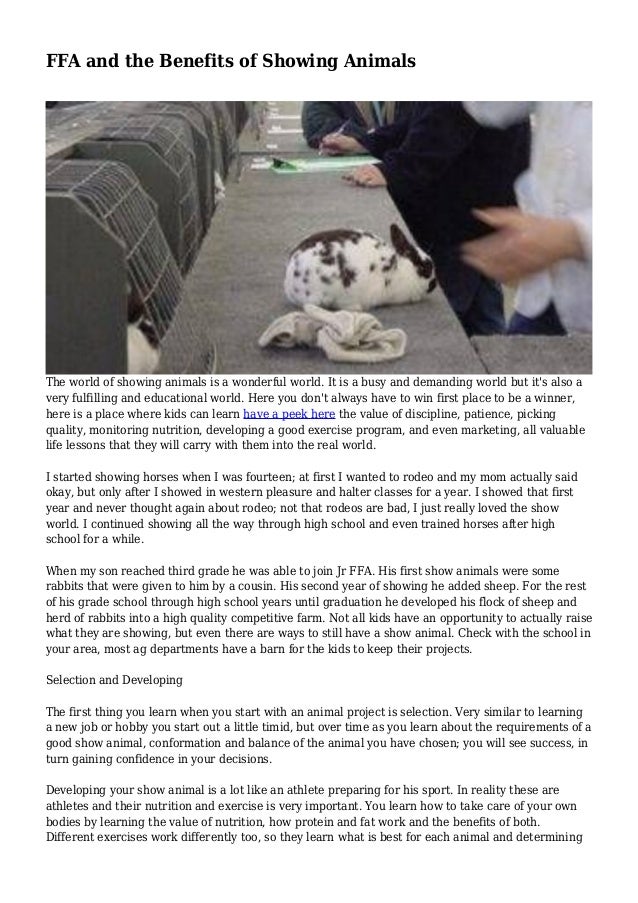 FFA and the Benefits of Showing Animals

The world of showing animals is a wonderful world. It is a busy and demanding world but it's also a very fulfilling and educational world. Here you don't always have to win first place to be a winner, here is a place where kids can learn have a peek here the value of discipline, patience, picking quality, monitoring nutrition, developing a good exercise program, and even marketing, all valuable life lessons that they will carry with them into the real world.

I started showing horses when I was fourteen; at first I wanted to rodeo and my mom actually said okay, but only after I showed in western pleasure and halter classes for a year. I showed that first year and never thought again about rodeo; not that rodeos are bad, I just really loved the show world. I continued showing all the way through high school and even trained horses after high school for a while.

When my son reached third grade he was able to join Jr FFA. His first show animals were some rabbits that were given to him by a cousin. His second year of showing he added sheep. For the rest of his grade school through high school years until graduation he developed his flock of sheep and herd of rabbits into a high quality competitive farm. Not all kids have an opportunity to actually raise what they are showing, but even there are ways to still have a show animal. Check with the school in your area, most ag departments have a barn for the kids to keep their projects.

Selection and Developing

The first thing you learn when you start with an animal project is selection. Very similar to learning a new job or hobby you start out a little timid, but over time as you learn about the requirements of a good show animal, conformation and balance of the animal you have chosen; you will see success, in turn gaining confidence in your decisions.

Developing your show animal is a lot like an athlete preparing for his sport. In reality these are athletes and their nutrition and exercise is very important. You learn how to take care of your own bodies by learning the value of nutrition, how protein and fat work and the benefits of both. Different exercises work differently too, so they learn what is best for each animal and determining